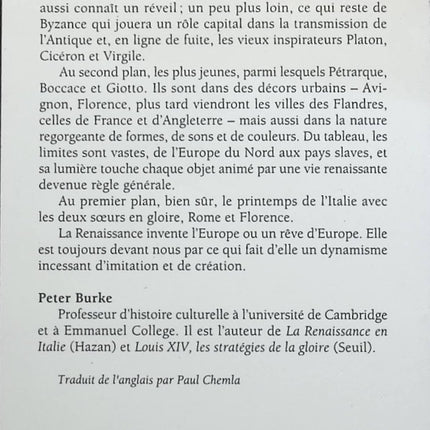 aussi connaît un réveil ; un peu plus loin, ce qui reste de Byzance qui jouera un rôle capital dans la transmission de l'Antique et, en ligne de fuite, les vieux inspirateurs Platon, Cicéron et Virgile.

Au second plan, les plus jeunes, parmi lesquels Pétrarque, Boccace et Giotto. Ils sont dans des décors urbains – Avignon, Florence, plus tard viendront les villes des Flandres, celles de France et d'Angleterre – mais aussi dans la nature regorgeante de formes, de sons et de couleurs. Du tableau, les limites sont vastes, de l'Europe du Nord aux pays slaves, et sa lumière touche chaque objet animé par une vie renaissante devenue règle générale.

Au premier plan, bien sûr, le printemps de l'Italie avec les deux sœurs en gloire, Rome et Florence.

La Renaissance invente l'Europe ou un rêve d'Europe. Elle est toujours devant nous par ce qui fait d'elle un dynamisme incessant d'imitation et de création.

Peter Burke

Professeur d'histoire culturelle à l'université de Cambridge et à Emmanuel College. Il est l'auteur de La Renaissance en Italie (Hazan) et Louis XIV, les stratégies de la gloire (Seuil).

Traduit de l'anglais par Paul Chemla